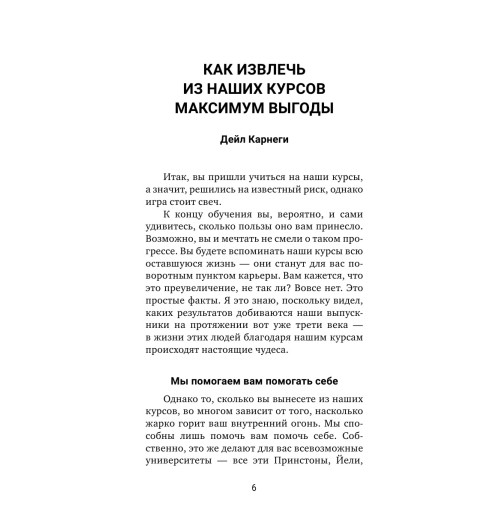 КАК ИЗВЛЕЧЬ
ИЗ НАШИХ КУРСОВ
МАКСИМУМ ВЫГОДЫ

Дейл Карнеги

Итак, вы пришли учиться на наши курсы, а значит, решились на известный риск, однако игра стоит свеч.

К концу обучения вы, вероятно, и сами удивитесь, сколько пользы оно вам принесло. Возможно, вы и мечтать не смели о таком прогрессе. Вы будете вспоминать наши курсы всю оставшуюся жизнь — они станут для вас поворотным пунктом карьеры. Вам кажется, что это преувеличение, не так ли? Вовсе нет. Это простые факты. Я это знаю, поскольку видел, каких результатов добиваются наши выпускники на протяжении вот уже трети века — в жизни этих людей благодаря нашим курсам происходят настоящие чудеса.

Мы помогаем вам помогать себе

Однако то, сколько вы вынесете из наших курсов, во многом зависит от того, насколько жарко горит ваш внутренний огонь. Мы способны лишь помочь вам помочь себе. Собственно, это же делают для вас всевозможные университеты — все эти Принстоны, Йели,

6